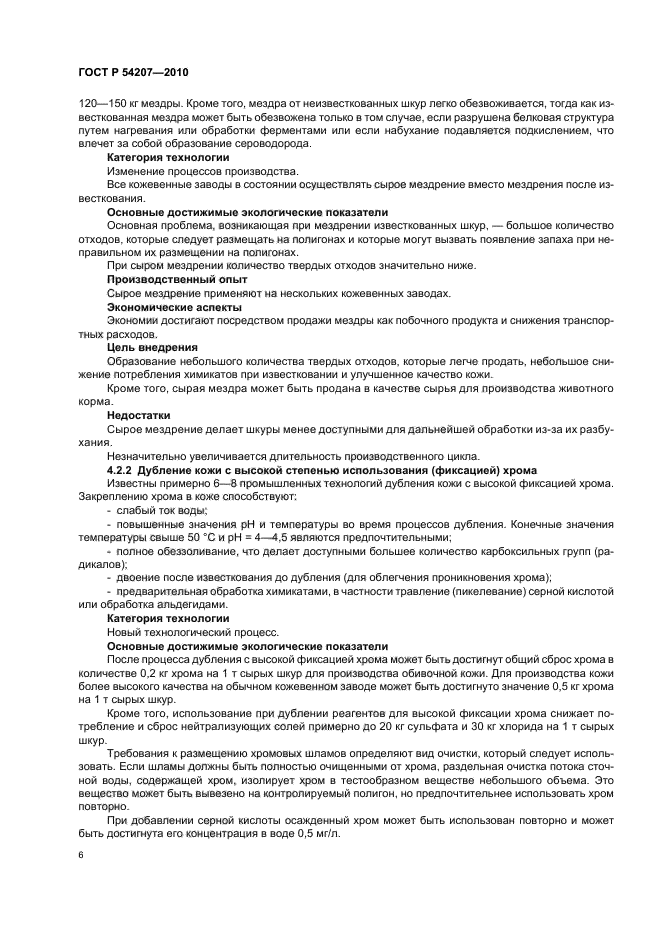 ГОСТ Р 54207—2010

120—150 кг мездры. Кроме того, мездра от неизвесткованных шкур легко обезвоживается, тогда как известкованная мездра может быть обезвожена только в том случае, если разрушена белковая структура путем нагревания или обработки ферментами или если набухание подавляется подкислением, что влечет за собой образование сероводорода.

Категория технологии

Изменение процессов производства.

Все кожевенные заводы в состоянии осуществлять сырое мездрение вместо мездрения после известкования.

Основные достижимые экологические показатели

Основная проблема, возникающая при мездрении известкованных шкур, — большое количество отходов, которые следует размещать на полигонах и которые могут вызвать появление запаха при неправильном их размещении на полигонах.

При сыром мездрении количество твердых отходов значительно ниже.

Производственный опыт

Сырое мездрение применяют на нескольких кожевенных заводах.

Экономические аспекты

Экономии достигают посредством продажи мездры как побочного продукта и снижения транспортных расходов.

Цель внедрения

Образование небольшого количества твердых отходов, которые легче продать, небольшое снижение потребления химикатов при известковании и улучшенное качество кожи.

Кроме того, сырая мездра может быть продана в качестве сырья для производства животного корма.

Недостатки

Сырое мездрение делает шкуры менее доступными для дальнейшей обработки из-за их разбухания.

Незначительно увеличивается длительность производственного цикла.

4.2.2 Дубление кожи с высокой степенью использования (фиксацией) хрома

Известны примерно 6—8 промышленных технологий дубления кожи с высокой фиксацией хрома. Закреплению хрома в коже способствуют:

- слабый ток воды;

- повышенные значения pH и температуры во время процессов дубления. Конечные значения температуры свыше 50 °С и pH = 4—4,5 являются предпочтительными;

- полное обеззоливание, что делает доступными большее количество карбоксильных групп (радикалов);

- двоение после известкования до дубления (для облегчения проникновения хрома);

- предварительная обработка химикатами, в частности травление (пикелевание) серной кислотой или обработка альдегидами.

Категория технологии

Новый технологический процесс.

Основные достижимые экологические показатели

После процесса дубления с высокой фиксацией хрома может быть достигнут общий сброс хрома в количестве 0,2 кг хрома на 1 т сырых шкур для производства обивочной кожи. Для производства кожи более высокого качества на обычном кожевенном заводе может быть достигнуто значение 0,5 кг хрома на 1 т сырых шкур.

Кроме того, использование при дублении реагентов для высокой фиксации хрома снижает потребление и сброс нейтрализующих солей примерно до 20 кг сульфата и 30 кг хлорида на 1 т сырых шкур.

Требования к размещению хромовых шламов определяют вид очистки, который следует использовать. Если шламы должны быть полностью очищенными от хрома, раздельная очистка потока сточной воды, содержащей хром, изолирует хром в тестообразном веществе небольшого объема. Это вещество может быть вывезено на контролируемый полигон, но предпочтительнее использовать хром повторно.

При добавлении серной кислоты осажденный хром может быть использован повторно и может быть достигнута его концентрация в воде 0,5 мг/л.

6